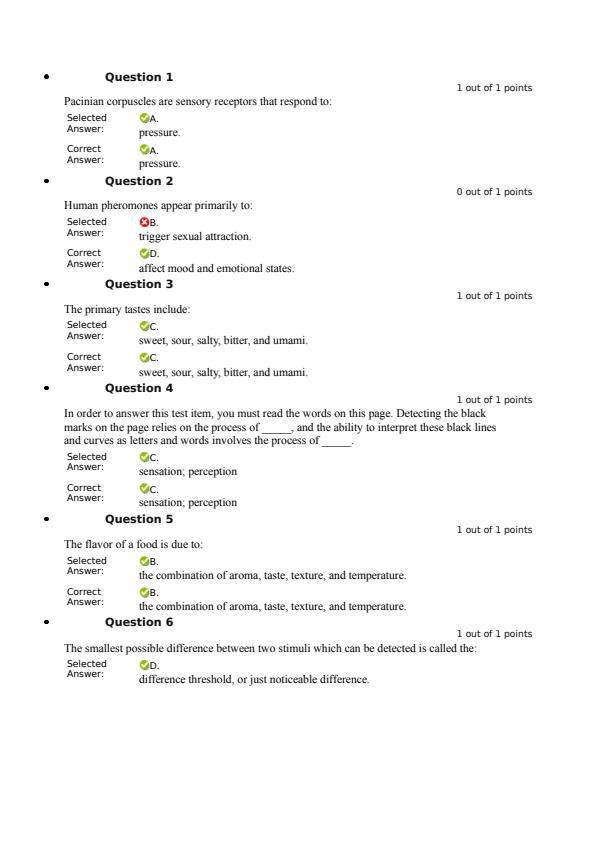 • Question 1

1 out of 1 points

Pacinian corpuscles are sensory receptors that respond to:

Selected Answer: A. pressure.

Correct Answer: A. pressure.

• Question 2

0 out of 1 points

Human pheromones appear primarily to:

Selected Answer: B. trigger sexual attraction.

Correct Answer: D. affect mood and emotional states.

• Question 3

1 out of 1 points

The primary tastes include:

Selected Answer: C. sweet, sour, salty, bitter, and umami.

Correct Answer: C. sweet, sour, salty, bitter, and umami.

• Question 4

1 out of 1 points

In order to answer this test item, you must read the words on this page. Detecting the black marks on the page relies on the process of _____, and the ability to interpret these black lines and curves as letters and words involves the process of _____.

Selected Answer: C. sensation; perception

Correct Answer: C. sensation; perception

• Question 5

1 out of 1 points

The flavor of a food is due to:

Selected Answer: B. the combination of aroma, taste, texture, and temperature.

Correct Answer: B. the combination of aroma, taste, texture, and temperature.

• Question 6

1 out of 1 points

The smallest possible difference between two stimuli which can be detected is called the:

Selected Answer: D. difference threshold, or just noticeable difference.